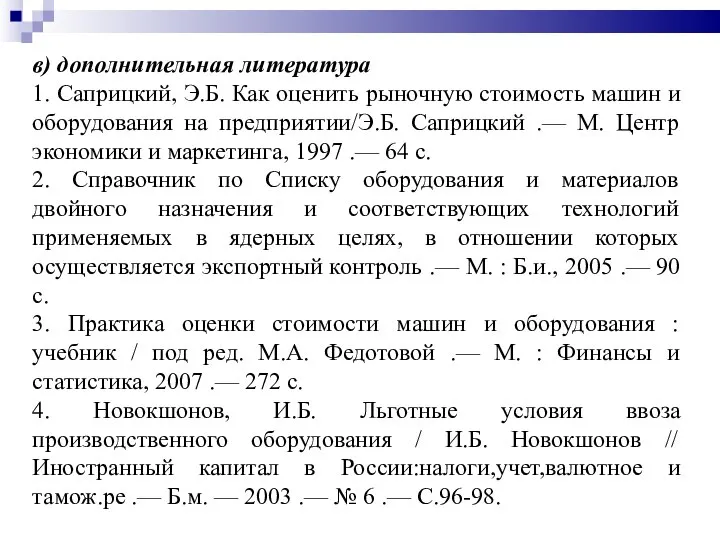 в) дополнительная литература

1. Саприцкий, Э.Б. Как оценить рыночную стоимость машин и оборудования на предприятии/Э.Б. Саприцкий .— М. Центр экономики и маркетинга, 1997 .— 64 с.

2. Справочник по Списку оборудования и материалов двойного назначения и соответствующих технологий применяемых в ядерных целях, в отношении которых осуществляется экспортный контроль .— М. : Б.и., 2005 .— 90 с.

3. Практика оценки стоимости машин и оборудования : учебник / под ред. М.А. Федотовой .— М. : Финансы и статистика, 2007 .— 272 с.

4. Новокшонов, И.Б. Льготные условия ввоза производственного оборудования / И.Б. Новокшонов // Иностранный капитал в России:налоги,учет,валютное и тамож.ре .— Б.м. — 2003 .— № 6 .— С.96-98.